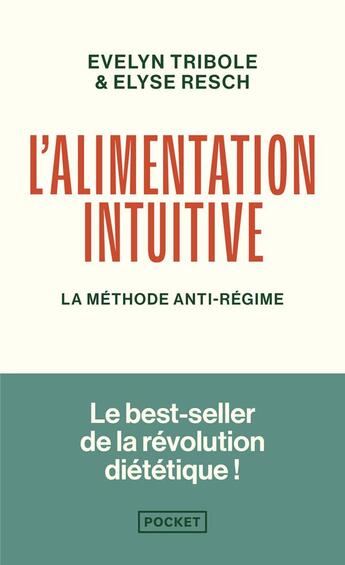 EVELYN TRIBOLE
& ELYSE RESCH

L'ALIMENTATION INTUITIVE

LA MÉTHODE ANTI-RÉGIME

Le best-seller de la révolution diététique !

POCKET